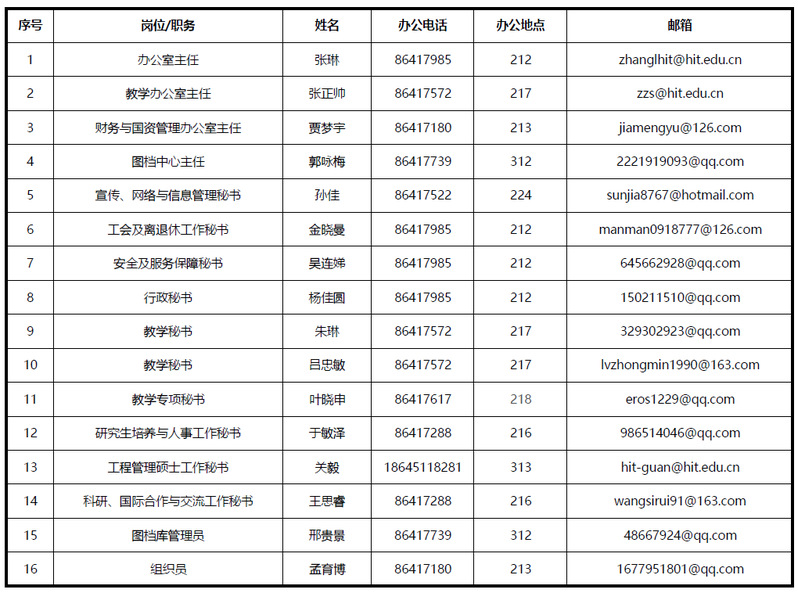 | 序号 | 岗位/职务 | 姓名 | 办公电话 | 办公地点 | 邮箱 |
|---|---|---|---|---|---|
| 1 | 办公室主任 | 张琳 | 86417985 | 212 | zhanglhit@hit.edu.cn |
| 2 | 教学办公室主任 | 张正帅 | 86417572 | 217 | zzs@hit.edu.cn |
| 3 | 财务与国资管理办公室主任 | 贾梦宇 | 86417180 | 213 | jiamengyu@126.com |
| 4 | 图档中心主任 | 郭咏梅 | 86417739 | 312 | 2221919093@qq.com |
| 5 | 宣传、网络与信息管理秘书 | 孙佳 | 86417522 | 224 | sunjia8767@hotmail.com |
| 6 | 工会及离退休工作秘书 | 金晓曼 | 86417985 | 212 | manman0918777@126.com |
| 7 | 安全及服务保障秘书 | 吴连娣 | 86417985 | 212 | 645662928@qq.com |
| 8 | 行政秘书 | 杨佳圆 | 86417985 | 212 | 150211510@qq.com |
| 9 | 教学秘书 | 朱琳 | 86417572 | 217 | 329302923@qq.com |
| 10 | 教学秘书 | 吕忠敏 | 86417572 | 217 | lvzhongmin1990@163.com |
| 11 | 教学专项秘书 | 叶晓申 | 86417617 | 218 | eros1229@qq.com |
| 12 | 研究生培养与人事工作秘书 | 于敏泽 | 86417288 | 216 | 986514046@qq.com |
| 13 | 工程管理硕士工作秘书 | 关毅 | 18645118281 | 313 | hit-guan@hit.edu.cn |
| 14 | 科研、国际合作与交流工作秘书 | 王思睿 | 86417288 | 216 | wangsirui91@163.com |
| 15 | 图档库管理员 | 邢贵景 | 86417739 | 312 | 48667924@qq.com |
| 16 | 组织员 | 孟育博 | 86417180 | 213 | 1677951801@qq.com |